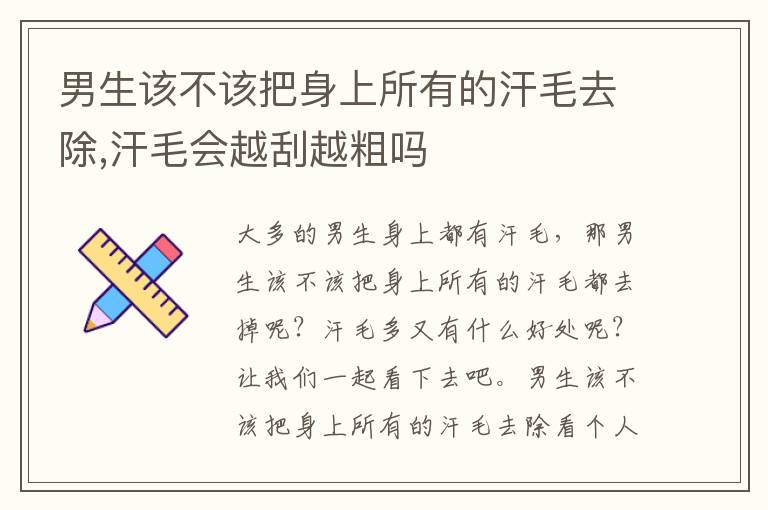 男生该不该把身上所有的汗毛去除,汗毛会越刮越粗吗

大多的男生身上都有汗毛，那男生该不该把身上所有的汗毛都去掉呢？汗毛多又有什么好处呢？让我们一起看下去吧。男生该不该把身上所有的汗毛去除看个人